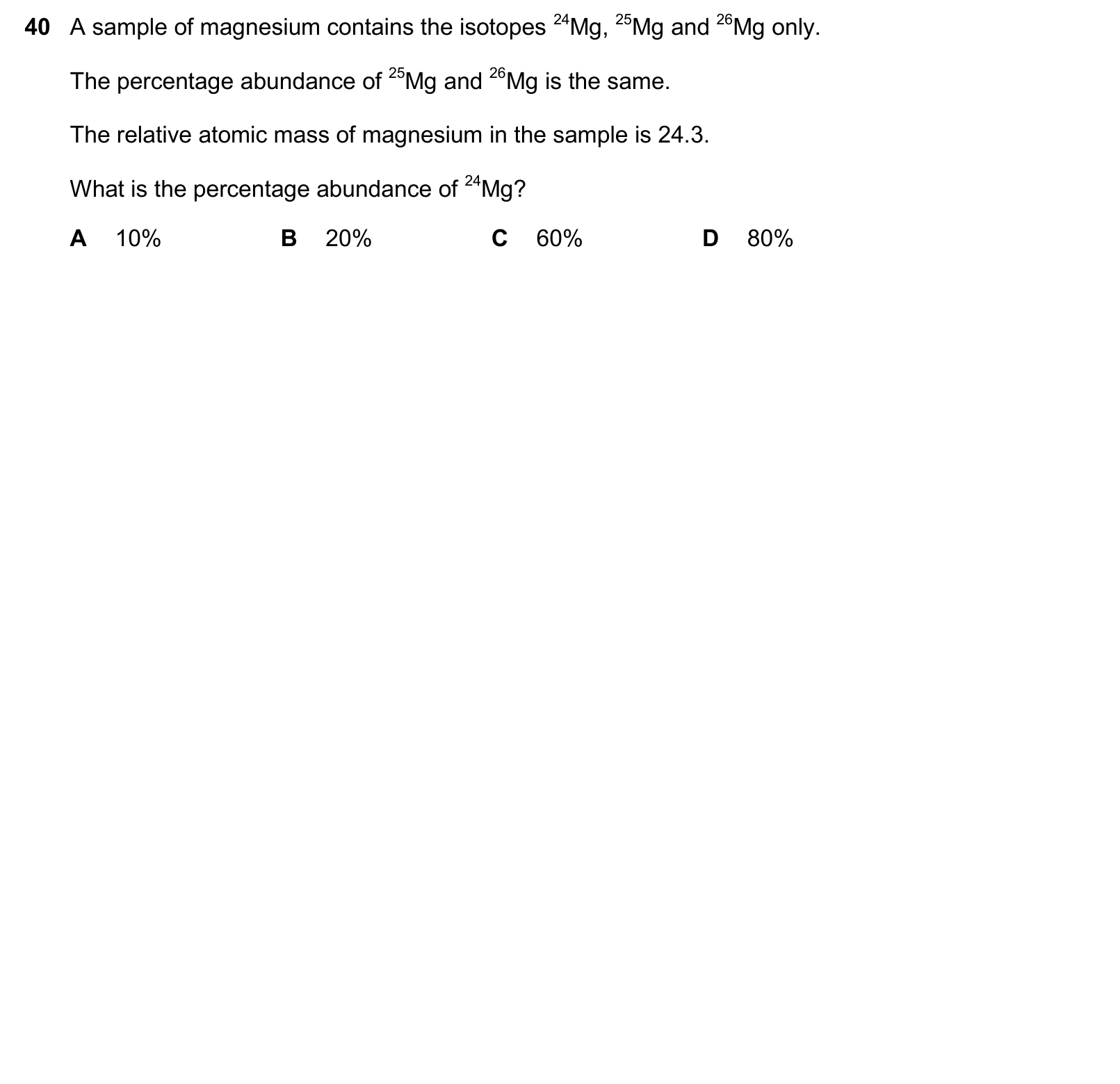 40 A sample of magnesium contains the isotopes $^{24}Mg$, $^{25}Mg$ and $^{26}Mg$ only.

The percentage abundance of $^{25}Mg$ and $^{26}Mg$ is the same.

The relative atomic mass of magnesium in the sample is 24.3.

What is the percentage abundance of $^{24}Mg$?

A 10%
B 20%
C 60%
D 80%